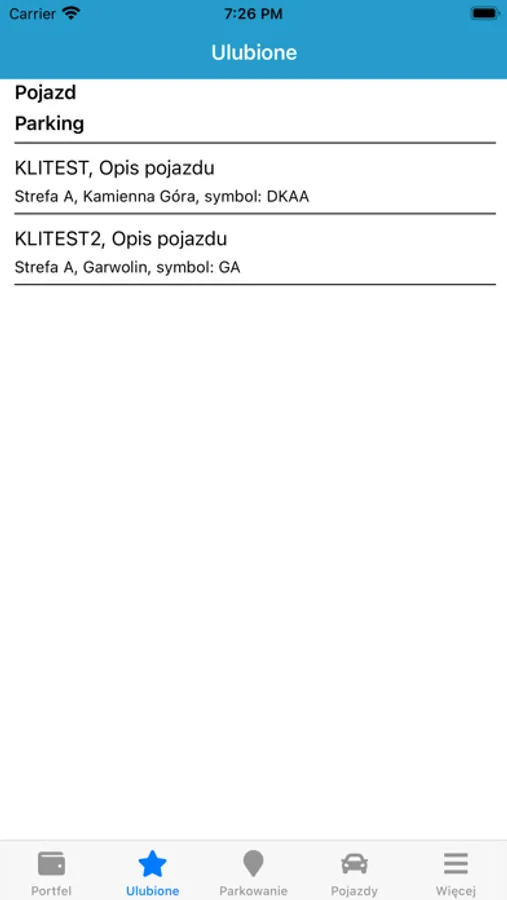 Carrier 7:26 PM

Ulubione

Pojazd

Parking

KLITEST, Opis pojazdu

Strefa A, Kamienna Góra, symbol: DKAA

KLITEST2, Opis pojazdu

Strefa A, Garwolin, symbol: GA

Portfel
Ulubione
Parkowanie
Pojazdy
Więcej